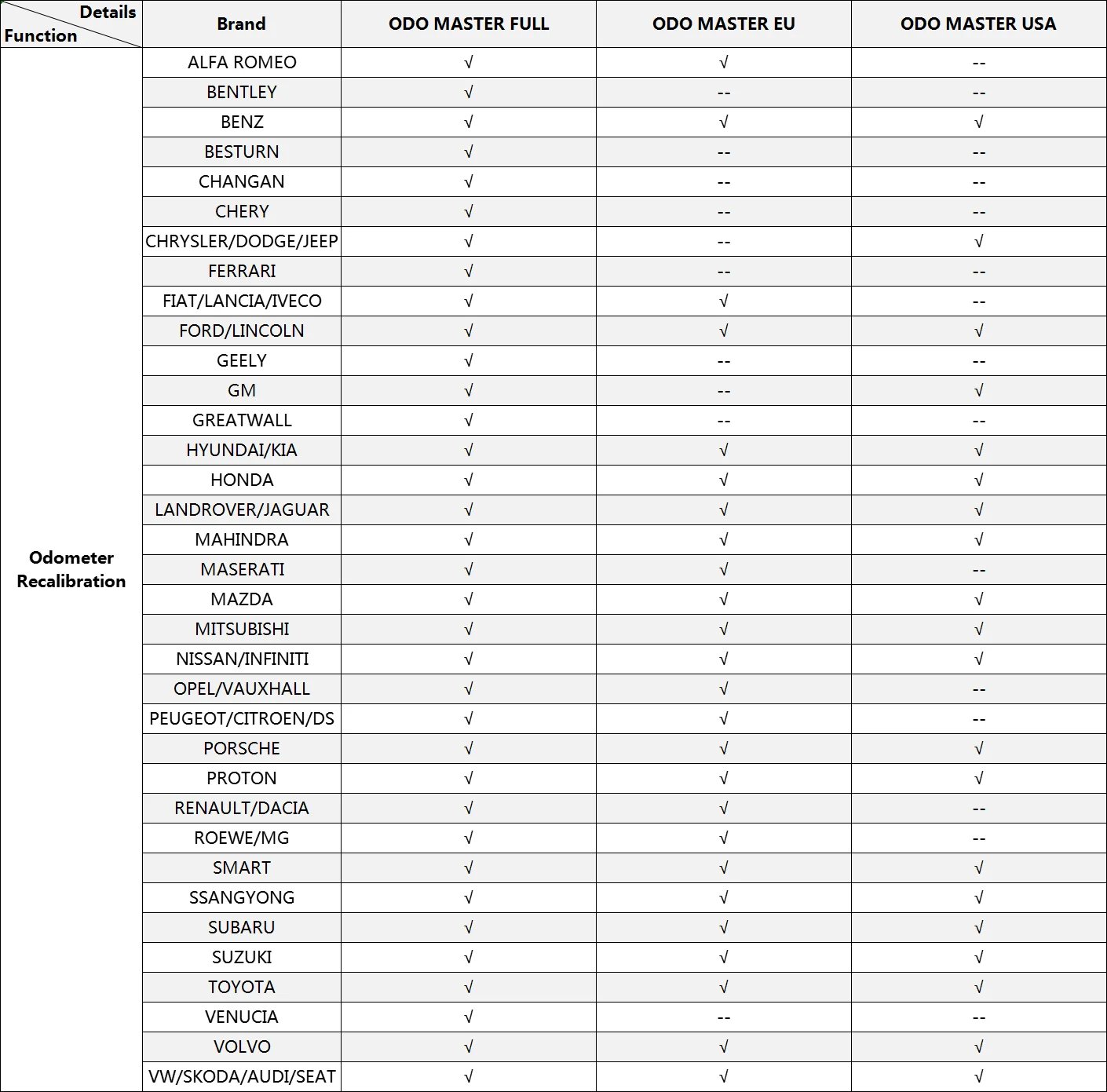 | Details / Function | Brand | ODO MASTER FULL | ODO MASTER EU | ODO MASTER USA |
|---|---|---|---|---|
| Odometer Recalibration | ALFA ROMEO | √ | √ | -- |
| | BENTLEY | √ | -- | -- |
| | BENZ | √ | √ | √ |
| | BESTURN | √ | -- | -- |
| | CHANGAN | √ | -- | -- |
| | CHERY | √ | -- | -- |
| | CHRYSLER/DODGE/JEEP | √ | -- | √ |
| | FERRARI | √ | -- | -- |
| | FIAT/LANCIA/IVECO | √ | √ | -- |
| | FORD/LINCOLN | √ | √ | √ |
| | GEELY | √ | -- | -- |
| | GM | √ | -- | √ |
| | GREATWALL | √ | -- | -- |
| | HYUNDAI/KIA | √ | √ | √ |
| | HONDA | √ | √ | √ |
| | LANDROVER/JAGUAR | √ | √ | √ |
| | MAHINDRA | √ | √ | √ |
| | MASERATI | √ | √ | -- |
| | MAZDA | √ | √ | √ |
| | MITSUBISHI | √ | √ | √ |
| | NISSAN/INFINITI | √ | √ | √ |
| | OPEL/VAUXHALL | √ | √ | -- |
| | PEUGEOT/CITROEN/DS | √ | √ | -- |
| | PORSCHE | √ | √ | √ |
| | PROTON | √ | √ | √ |
| | RENAULT/DACIA | √ | √ | -- |
| | ROEWE/MG | √ | √ | -- |
| | SMART | √ | √ | √ |
| | SSANGYONG | √ | √ | √ |
| | SUBARU | √ | √ | √ |
| | SUZUKI | √ | √ | √ |
| | TOYOTA | √ | √ | √ |
| | VENUCIA | √ | -- | -- |
| | VOLVO | √ | √ | √ |
| | VW/SKODA/AUDI/SEAT | √ | √ | √ |